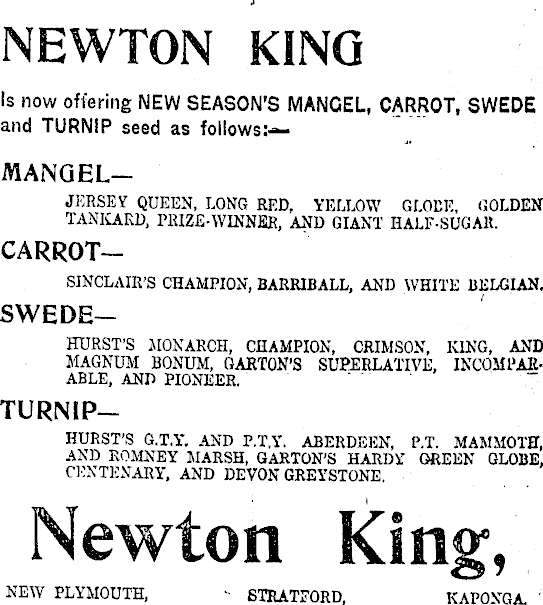 NEWTON KING

Is now offering NEW SEASON'S MANGEL, CARROT, SWEDE and TURNIP seed as follows:—

MANGEL—

JERSEY QUEEN, LONG RED, YELLOW GLOBE, GOLDEN TANKARD, PRIZE-WINNER, AND GIANT HALF-SUGAR.

CARROT—

SINCLAIR'S CHAMPION, BARRIBALL, AND WHITE BELGIAN.

SWEDE—

HURST'S MONARCH, CHAMPION, CRIMSON, KING, AND MAGNUM BONUM, GARTON'S SUPERLATIVE, INCOMPARABLE, AND PIONEER.

TURNIP—

HURST'S G.T.Y. AND P.T.Y. ABERDEEN, P.T. MAMMOTH, AND ROMNEY MARSH, GARTON'S HARDY GREEN GLOBE, CENTENARY, AND DEVON GREYSTONE.

Newton King,

NEW PLYMOUTH, STRATFORD, KAPONGA.